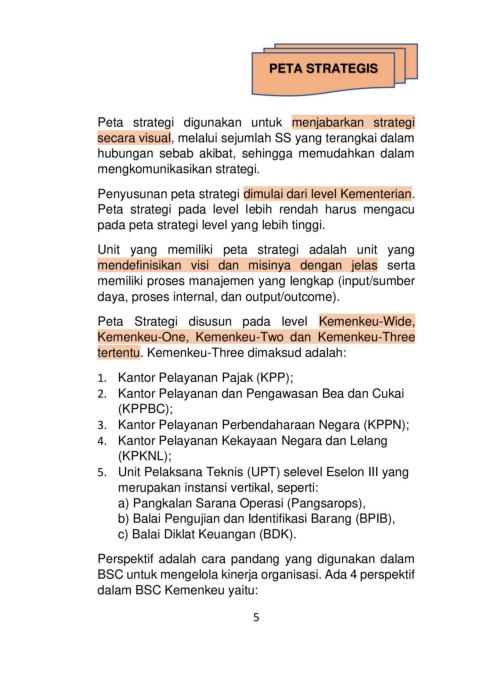 PETA STRATEGIS

Peta strategi digunakan untuk menjabarkan strategi secara visual, melalui sejumlah SS yang terangkai dalam hubungan sebab akibat, sehingga memudahkan dalam mengkomunikasikan strategi.

Penyusunan peta strategi dimulai dari level Kementerian. Peta strategi pada level lebih rendah harus mengacu pada peta strategi level yang lebih tinggi.

Unit yang memiliki peta strategi adalah unit yang mendefinisikan visi dan misinya dengan jelas serta memiliki proses manajemen yang lengkap (input/sumber daya, proses internal, dan output/outcome).

Peta Strategi disusun pada level Kemenkeu-Wide, Kemenkeu-One, Kemenkeu-Two dan Kemenkeu-Three tertentu. Kemenkeu-Three dimaksud adalah:

1. Kantor Pelayanan Pajak (KPP);
2. Kantor Pelayanan dan Pengawasan Bea dan Cukai (KPPBC);
3. Kantor Pelayanan Perbendaharaan Negara (KPPN);
4. Kantor Pelayanan Kekayaan Negara dan Lelang (KPKNL);
5. Unit Pelaksana Teknis (UPT) selevel Eselon III yang merupakan instansi vertikal, seperti:
a) Pangkalan Sarana Operasi (Pangsarops),
b) Balai Pengujian dan Identifikasi Barang (BPIB),
c) Balai Diklat Keuangan (BDK).

Perspektif adalah cara pandang yang digunakan dalam BSC untuk mengelola kinerja organisasi. Ada 4 perspektif dalam BSC Kemenkeu yaitu:

5